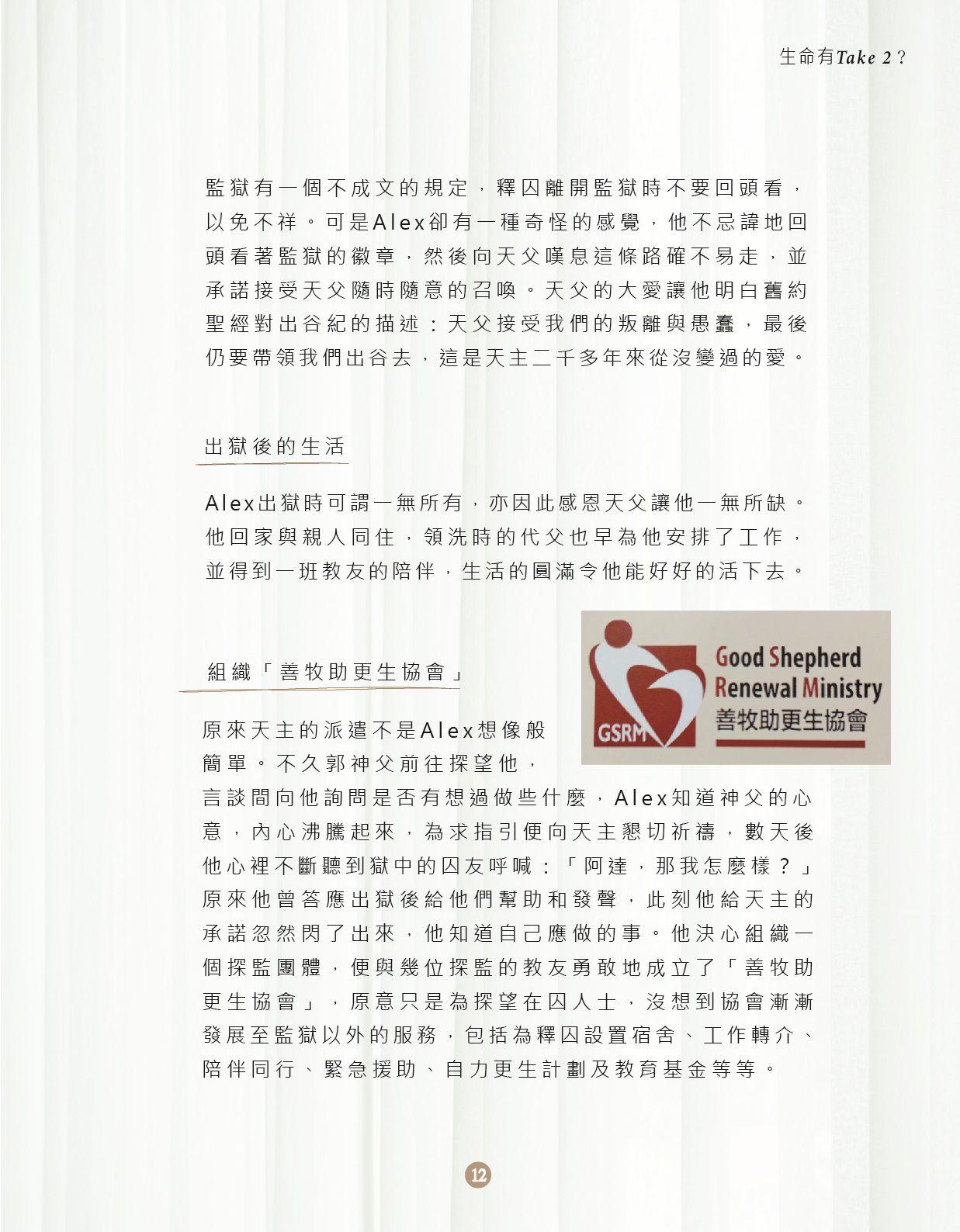 生命有Take 2？

監獄有一個不成文的規定，釋囚離開監獄時不要回頭看，以免不祥。可是Alex卻有一種奇怪的感覺，他不忌諱地回頭看著監獄的徽章，然後向天父嘆息這條路確不易走，並承諾接受天父隨時隨意的召喚。天父的大愛讓他明白舊約聖經對出谷紀的描述：天父接受我們的叛離與愚蠢，最後仍要帶領我們出谷去，這是天主二千多年來從沒變過的愛。

出獄後的生活

Alex出獄時可謂一無所有，亦因此感恩天父讓他一無所缺。他回家與親人同住，領洗時的代父也早為他安排了工作，並得到一班教友的陪伴，生活的圓滿令他能好好的活下去。

組織「善牧助更生協會」

GSRM
Good Shepherd Renewal Ministry
善牧助更生協會

原來天主的派遣不是Alex想像般簡單。不久郭神父前往探望他，言談間向他詢問是否有想過做些什麼，Alex知道神父的心意，內心沸騰起來，為求指引便向天主懇切祈禱，數天後他心裡不斷聽到獄中的囚友呼喊：「阿達，那我怎麼樣？」原來他曾答應出獄後給他們幫助和發聲，此刻他給天主的承諾忽然閃了出來，他知道自己應做的事。他決心組織一個探監團體，便與幾位探監的教友勇敢地成立了「善牧助更生協會」，原意只是為探望在囚人士，沒想到協會漸漸發展至監獄以外的服務，包括為釋囚設置宿舍、工作轉介、陪伴同行、緊急援助、自力更生計劃及教育基金等等。

12